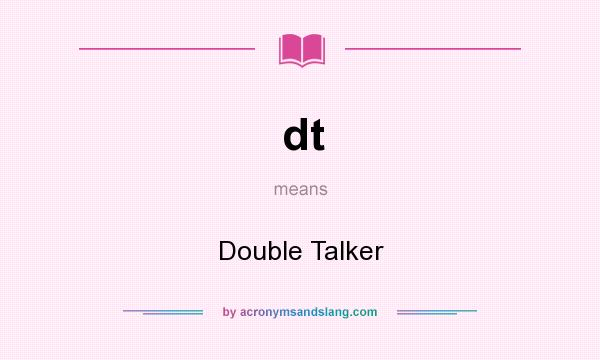 dt

means

Double Talker

by acronymsandslang.com